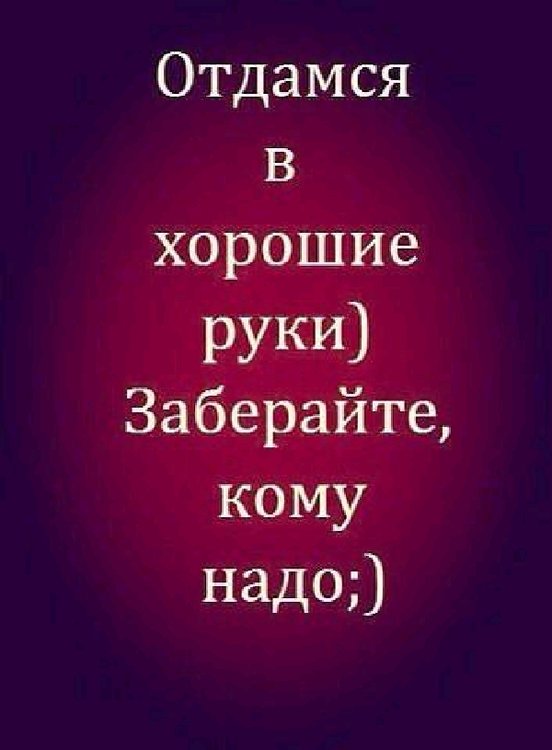 Отдамся
в
хорошие
руки)
Заберайте,
кому
надо;)